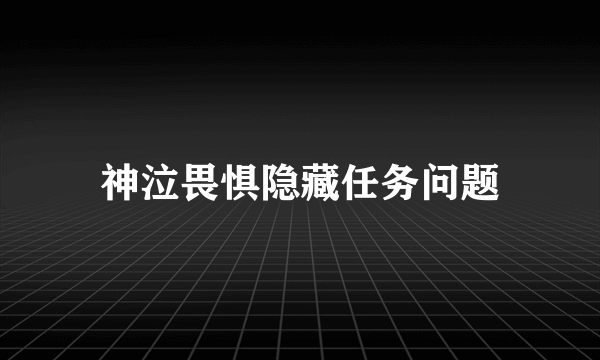 神泣畏惧隐藏任务问题